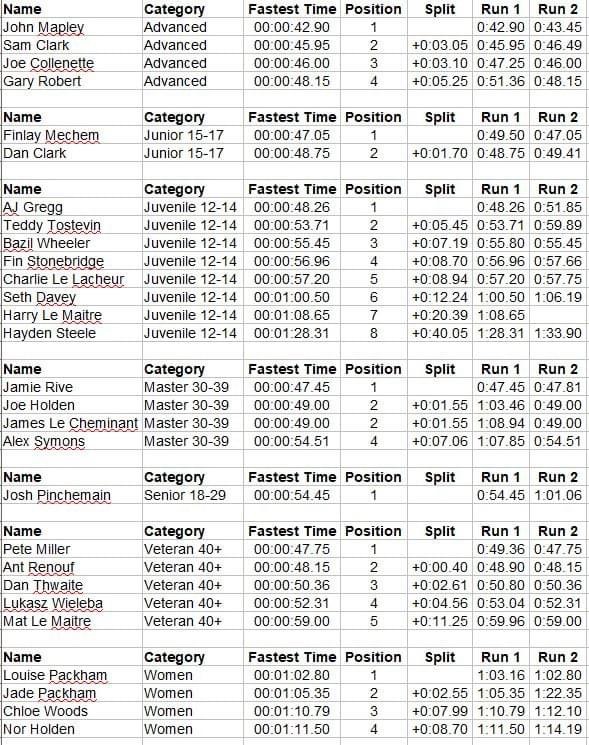 | Name | Category | Fastest Time | Position | Split | Run 1 | Run 2 |
|---|---|---|---|---|---|---|
| John Mapley | Advanced | 00:00:42.90 | 1 | | 0:42.90 | 0:43.45 |
| Sam Clark | Advanced | 00:00:45.95 | 2 | +0:03.05 | 0:45.95 | 0:46.49 |
| Joe Collenette | Advanced | 00:00:46.00 | 3 | +0:03.10 | 0:47.25 | 0:46.00 |
| Gary Robert | Advanced | 00:00:48.15 | 4 | +0:05.25 | 0:51.36 | 0:48.15 |

| Name | Category | Fastest Time | Position | Split | Run 1 | Run 2 |
|---|---|---|---|---|---|---|
| Finlay Mechem | Junior 15-17 | 00:00:47.05 | 1 | | 0:49.50 | 0:47.05 |
| Dan Clark | Junior 15-17 | 00:00:48.75 | 2 | +0:01.70 | 0:48.75 | 0:49.41 |

| Name | Category | Fastest Time | Position | Split | Run 1 | Run 2 |
|---|---|---|---|---|---|---|
| AJ Gregg | Juvenile 12-14 | 00:00:48.26 | 1 | | 0:48.26 | 0:51.85 |
| Teddy Tostevin | Juvenile 12-14 | 00:00:53.71 | 2 | +0:05.45 | 0:53.71 | 0:59.89 |
| Bazil Wheeler | Juvenile 12-14 | 00:00:55.45 | 3 | +0:07.19 | 0:55.80 | 0:55.45 |
| Fin Stonebridge | Juvenile 12-14 | 00:00:56.96 | 4 | +0:08.70 | 0:56.96 | 0:57.66 |
| Charlie Le Lacheur | Juvenile 12-14 | 00:00:57.20 | 5 | +0:08.94 | 0:57.20 | 0:57.75 |
| Seth Davey | Juvenile 12-14 | 00:01:00.50 | 6 | +0:12.24 | 1:00.50 | 1:06.19 |
| Harry Le Maitre | Juvenile 12-14 | 00:01:08.65 | 7 | +0:20.39 | 1:08.65 | |
| Hayden Steele | Juvenile 12-14 | 00:01:28.31 | 8 | +0:40.05 | 1:28.31 | 1:33.90 |

| Name | Category | Fastest Time | Position | Split | Run 1 | Run 2 |
|---|---|---|---|---|---|---|
| Jamie Rive | Master 30-39 | 00:00:47.45 | 1 | | 0:47.45 | 0:47.81 |
| Joe Holden | Master 30-39 | 00:00:49.00 | 2 | +0:01.55 | 1:03.46 | 0:49.00 |
| James Le Cheminant | Master 30-39 | 00:00:49.00 | 2 | +0:01.55 | 1:08.94 | 0:49.00 |
| Alex Symons | Master 30-39 | 00:00:54.51 | 4 | +0:07.06 | 1:07.85 | 0:54.51 |

| Name | Category | Fastest Time | Position | Split | Run 1 | Run 2 |
|---|---|---|---|---|---|---|
| Josh Pinchemain | Senior 18-29 | 00:00:54.45 | 1 | | 0:54.45 | 1:01.06 |

| Name | Category | Fastest Time | Position | Split | Run 1 | Run 2 |
|---|---|---|---|---|---|---|
| Pete Miller | Veteran 40+ | 00:00:47.75 | 1 | | 0:49.36 | 0:47.75 |
| Ant Renouf | Veteran 40+ | 00:00:48.15 | 2 | +0:00.40 | 0:48.90 | 0:48.15 |
| Dan Thwaite | Veteran 40+ | 00:00:50.36 | 3 | +0:02.61 | 0:50.80 | 0:50.36 |
| Lukasz Wieleba | Veteran 40+ | 00:00:52.31 | 4 | +0:04.56 | 0:53.04 | 0:52.31 |
| Mat Le Maitre | Veteran 40+ | 00:00:59.00 | 5 | +0:11.25 | 0:59.96 | 0:59.00 |

| Name | Category | Fastest Time | Position | Split | Run 1 | Run 2 |
|---|---|---|---|---|---|---|
| Louise Packham | Women | 00:01:02.80 | 1 | | 1:03.16 | 1:02.80 |
| Jade Packham | Women | 00:01:05.35 | 2 | +0:02.55 | 1:05.35 | 1:22.35 |
| Chloe Woods | Women | 00:01:10.79 | 3 | +0:07.99 | 1:10.79 | 1:12.10 |
| Nor Holden | Women | 00:01:11.50 | 4 | +0:08.70 | 1:11.50 | 1:14.19 |